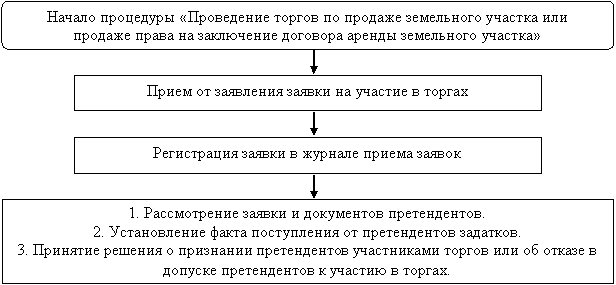 Начало процедуры «Проведение торгов по продаже земельного участка или продаже права на заключение договора аренды земельного участка»

Прием от заявления заявки на участие в торгах

Регистрация заявки в журнале приема заявок

1. Рассмотрение заявки и документов претендентов.
2. Установление факта поступления от претендентов задатков.
3. Принятие решения о признании претендентов участниками торгов или об отказе в допуске претендентов к участию в торгах.